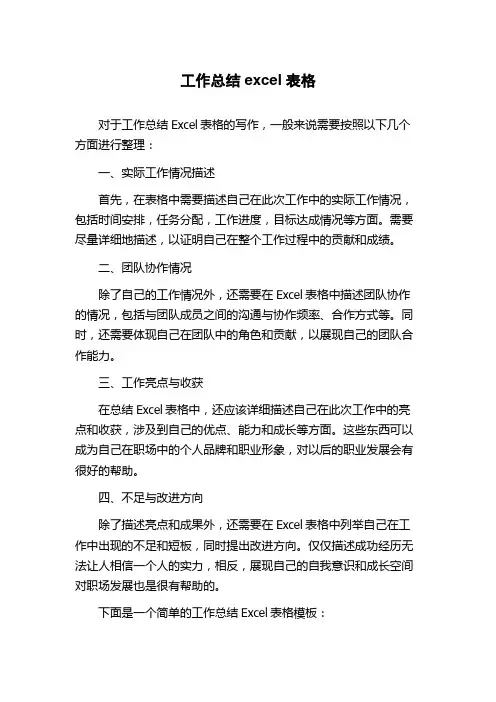 工作总结 excel 表格

对于工作总结 Excel 表格的写作，一般来说需要按照以下几个方面进行整理：

一、实际工作情况描述

首先，在表格中需要描述自己在此次工作中的实际工作情况，包括时间安排，任务分配，工作进度，目标达成情况等方面。需要尽量详细地描述，以证明自己在整个工作过程中的贡献和成绩。

二、团队协作情况

除了自己的工作情况外，还需要在 Excel 表格中描述团队协作的情况，包括与团队成员之间的沟通与协作频率、合作方式等。同时，还需要体现自己在团队中的角色和贡献，以展现自己的团队合作能力。

三、工作亮点与收获

在总结 Excel 表格中，还应该详细描述自己在此次工作中的亮点和收获，涉及到自己的优点、能力和成长等方面。这些东西可以成为自己在职场中的个人品牌和职业形象，对以后的职业发展会有很好的帮助。

四、不足与改进方向

除了描述亮点和成果外，还需要在 Excel 表格中列举自己在工作中出现的不足和短板，同时提出改进方向。仅仅描述成功经历无法让人相信一个人的实力，相反，展现自己的自我意识和成长空间对职场发展也是很有帮助的。

下面是一个简单的工作总结 Excel 表格模板：